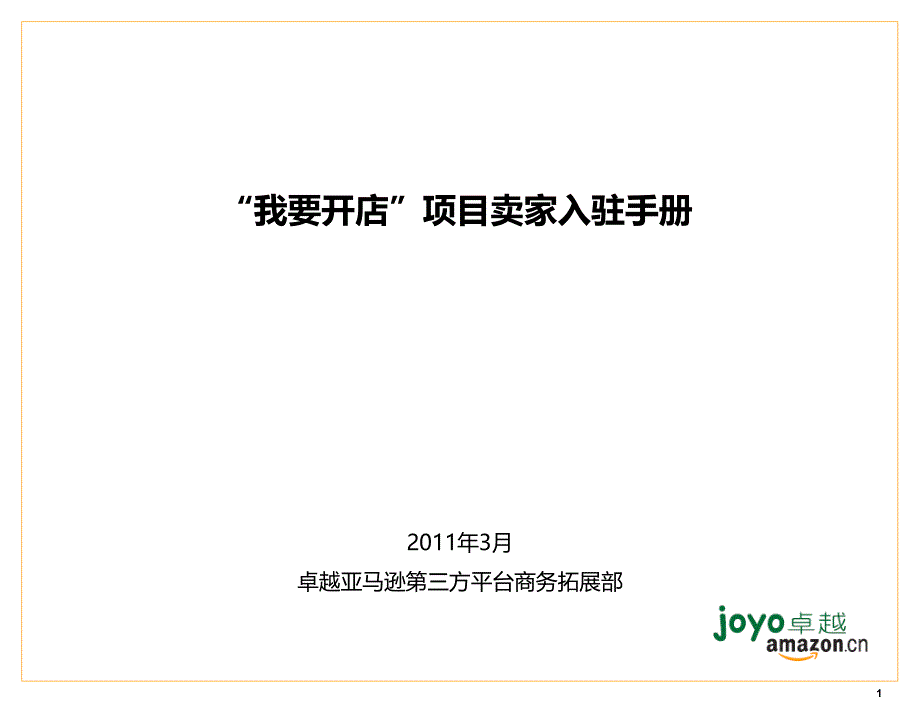 “我要开店”项目卖家入驻手册

2011年3月

卓越亚马逊第三方平台商务拓展部

joyo卓越
amazon.cn

1